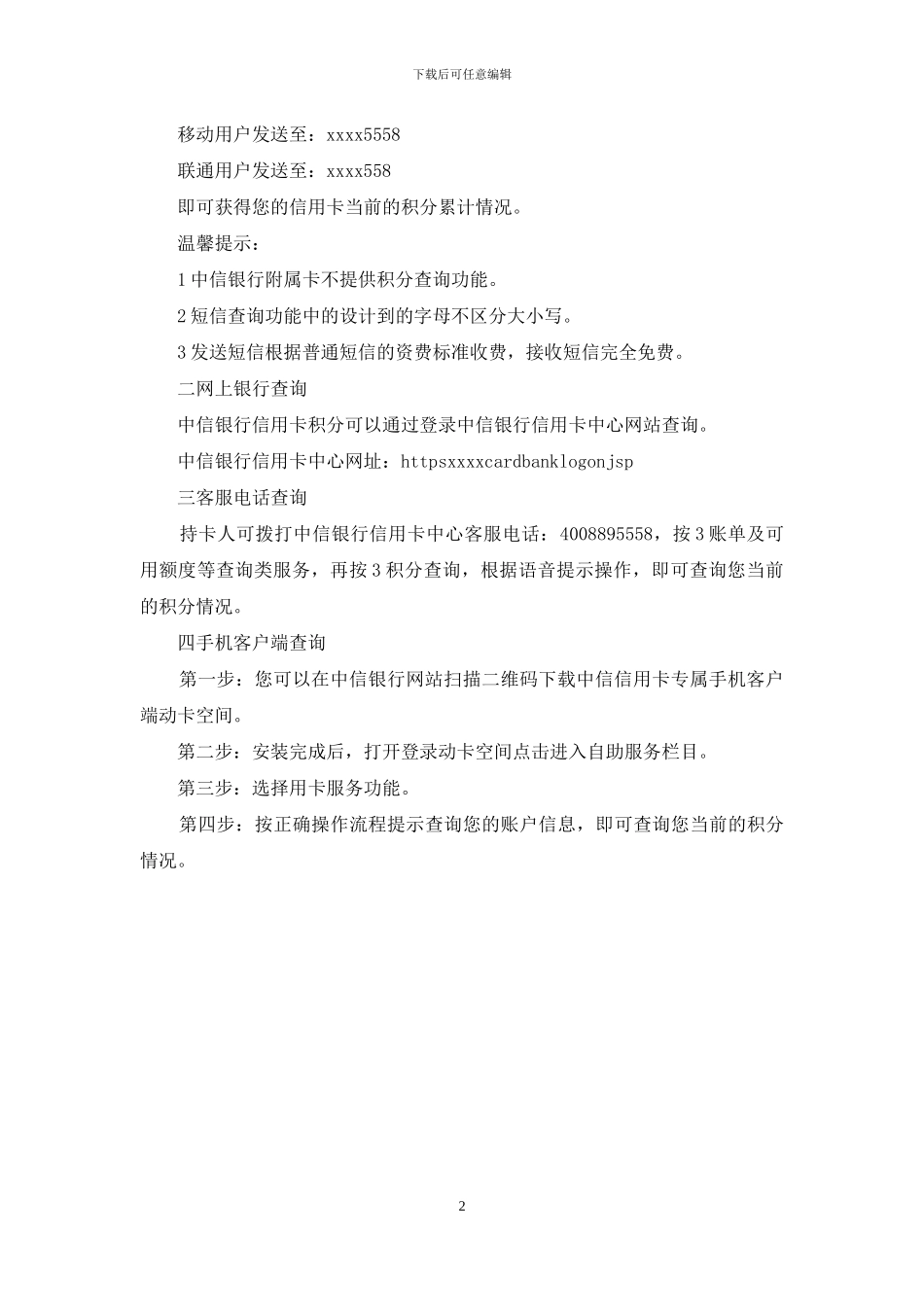 下载后可任意编辑

移动用户发送至：xxxx5558

联通用户发送至：xxxx558

即可获得您的信用卡当前的积分累计情况。

温馨提示：

1 中信银行附属卡不提供积分查询功能。

2 短信查询功能中的设计到的字母不区分大小写。

3 发送短信根据普通短信的资费标准收费，接收短信完全免费。

二网上银行查询

中信银行信用卡积分可以通过登录中信银行信用卡中心网站查询。

中信银行信用卡中心网址：httpsxxxxcardbanklogonjsp

三客服电话查询

持卡人可拨打中信银行信用卡中心客服电话：4008895558，按 3 账单及可用额度等查询类服务，再按 3 积分查询，根据语音提示操作，即可查询您当前的积分情况。

四手机客户端查询

第一步：您可以在中信银行网站扫描二维码下载中信信用卡专属手机客户端动卡空间。

第二步：安装完成后，打开登录动卡空间点击进入自助服务栏目。

第三步：选择用卡服务功能。

第四步：按正确操作流程提示查询您的账户信息，即可查询您当前的积分情况。

2